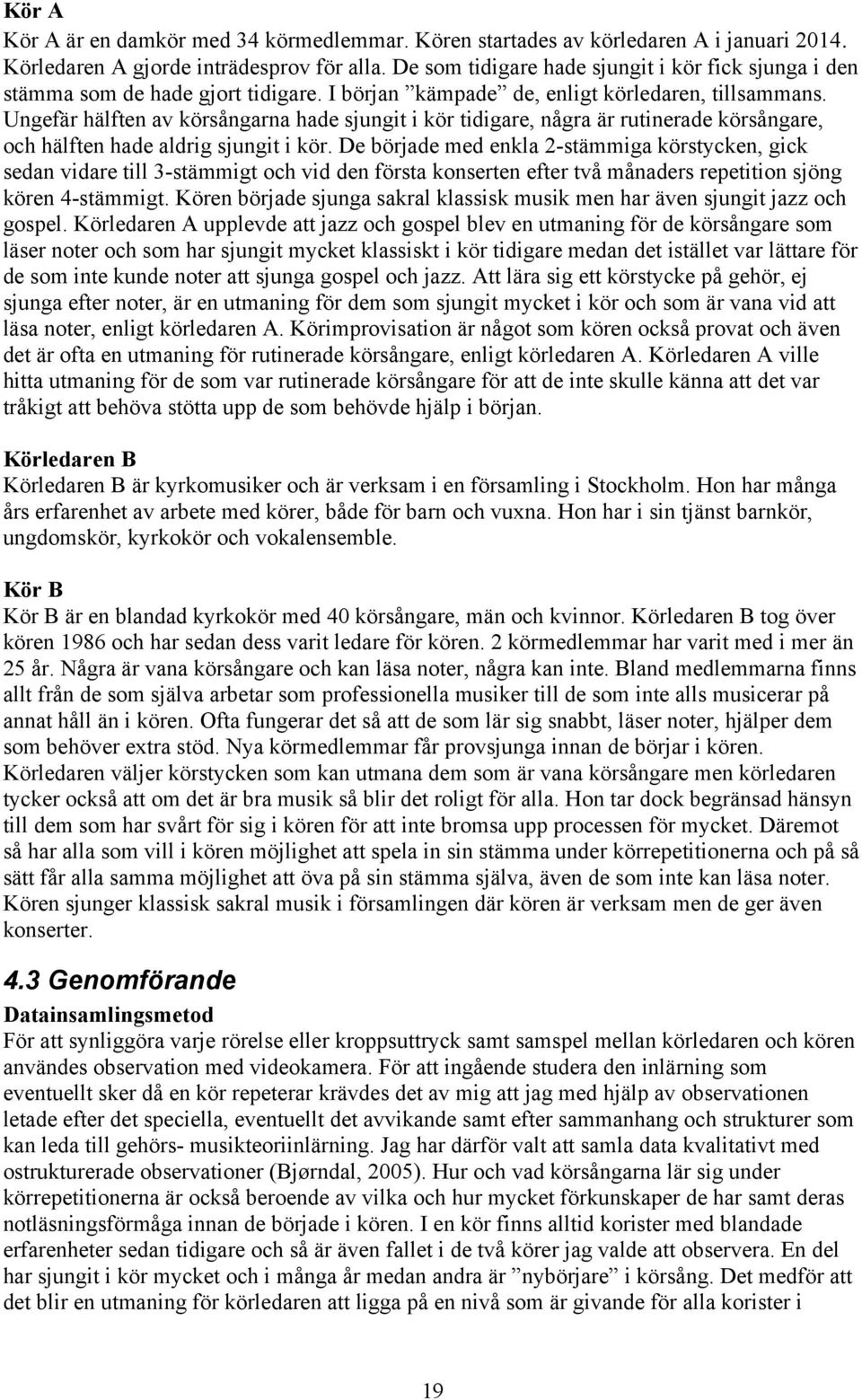 Kör A
Kör A är en damkör med 34 körmedlemmar. Kören startades av körledaren A i januari 2014. Körledaren A gjorde inträdesprov för alla. De som tidigare hade sjungit i kör fick sjunga i den stämma som de hade gjort tidigare. I början ”kämpade” de, enligt körledaren, tillsammans. Ungefär hälften av körsångarna hade sjungit i kör tidigare, några är rutinerade körsångare, och hälften hade aldrig sjungit i kör. De började med enkla 2-stämmiga körstycken, gick sedan vidare till 3-stämmigt och vid den första konserten efter två månaders repetition sjöng kören 4-stämmigt. Kören började sjunga sakral klassisk musik men har även sjungit jazz och gospel. Körledaren A upplevde att jazz och gospel blev en utmaning för de körsångare som läser noter och som har sjungit mycket klassiskt i kör tidigare medan det istället var lättare för de som inte kunde noter att sjunga gospel och jazz. Att lära sig ett körstycke på gehör, ej sjunga efter noter, är en utmaning för dem som sjungit mycket i kör och som är vana vid att läsa noter, enligt körledaren A. Körimprovisation är något som kören också provat och även det är ofta en utmaning för rutinerade körsångare, enligt körledaren A. Körledaren A ville hitta utmaning för de som var rutinerade körsångare för att de inte skulle känna att det var tråkigt att behöva stötta upp de som behövde hjälp i början.

Körledaren B
Körledaren B är kyrkomusiker och är verksam i en församling i Stockholm. Hon har många års erfarenhet av arbete med körer, både för barn och vuxna. Hon har i sin tjänst barnkör, ungdomskör, kyrkokör och vokalensemble.

Kör B
Kör B är en blandad kyrkokör med 40 körsångare, män och kvinnor. Körledaren B tog över kören 1986 och har sedan dess varit ledare för kören. 2 körmedlemmar har varit med i mer än 25 år. Några är vana körsångare och kan läsa noter, några kan inte. Bland medlemmarna finns allt från de som själva arbetar som professionella musiker till de som inte alls musicerar på annat håll än i kören. Ofta fungerar det så att de som lär sig snabbt, läser noter, hjälper dem som behöver extra stöd. Nya körmedlemmar får provsjunga innan de börjar i kören. Körledaren väljer körstycken som kan utmana dem som är vana körsångare men körledaren tycker också att om det är bra musik så blir det roligt för alla. Hon tar dock begränsad hänsyn till dem som har svårt för sig i kören för att inte bromsa upp processen för mycket. Däremot så har alla som vill i kören möjlighet att spela in sin stämma under körrepetitionerna och på så sätt får alla samma möjlighet att öva på sin stämma själva, även de som inte kan läsa noter. Kören sjunger klassisk sakral musik i församlingen där kören är verksam men de ger även konserter.

4.3 Genomförande
Datainsamlingsmetod
För att synliggöra varje rörelse eller kroppsuttryck samt samspel mellan körledaren och kören användes observation med videokamera. För att ingående studera den inlärning som eventuellt sker då en kör repeterar krävdes det av mig att jag med hjälp av observationen letade efter det speciella, eventuellt det avvikande samt efter sammanhang och strukturer som kan leda till gehörs- musikteoriinlärning. Jag har därför valt att samla data kvalitativt med ostrukturerade observationer (Bjørndal, 2005). Hur och vad körsångarna lär sig under körrepetitionerna är också beroende av vilka och hur mycket förkunskaper de har samt deras notläsningsförmåga innan de började i kören. I en kör finns alltid korister med blandade erfarenheter sedan tidigare och så är även fallet i de två körer jag valde att observera. En del har sjungit i kör mycket och i många år medan andra är ”nybörjare” i körsång. Det medför att det blir en utmaning för körledaren att ligga på en nivå som är givande för alla korister i

19